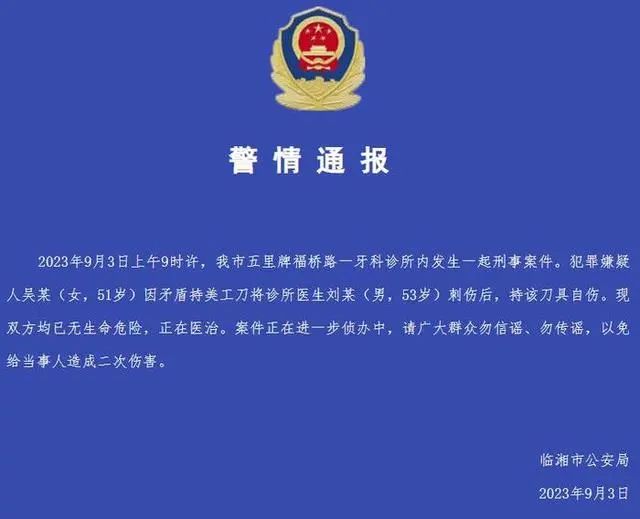 警情通报

2023年9月3日上午9时许，我市五里牌福桥路一牙科诊所内发生一起刑事案件。犯罪嫌疑人吴某（女，51岁）因矛盾持美工刀将诊所医生刘某（男，53岁）刺伤后，持该刀具自伤。现双方均已无生命危险，正在医治。案件正在进一步侦办中，请广大群众勿信谣、勿传谣，以免给当事人造成二次伤害。

临湘市公安局

2023年9月3日